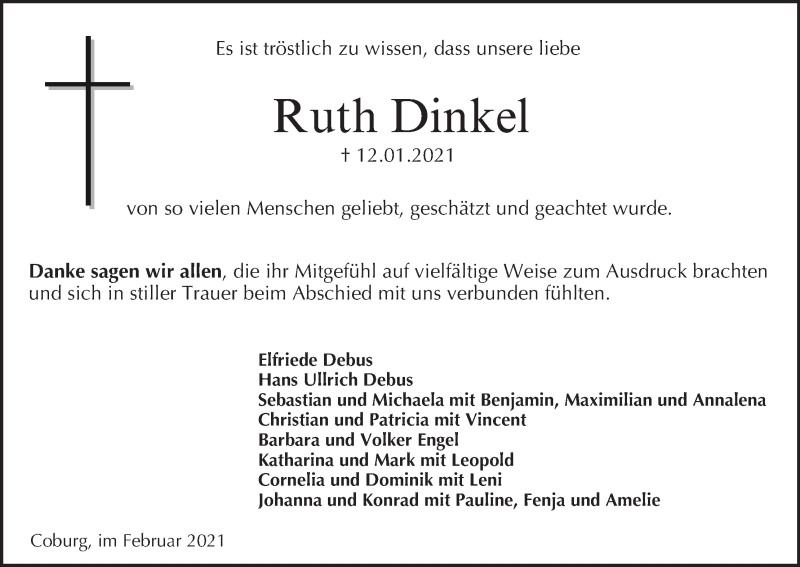 Es ist tröstlich zu wissen, dass unsere liebe

Ruth Dinkel

† 12.01.2021

von so vielen Menschen geliebt, geschätzt und geachtet wurde.

Danke sagen wir allen, die ihr Mitgefühl auf vielfältige Weise zum Ausdruck brachten und sich in stiller Trauer beim Abschied mit uns verbunden fühlten.

Elfriede Debus
Hans Ullrich Debus
Sebastian und Michaela mit Benjamin, Maximilian und Annalena
Christian und Patricia mit Vincent
Barbara und Volker Engel
Katharina und Mark mit Leopold
Cornelia und Dominik mit Leni
Johanna und Konrad mit Pauline, Fenja und Amelie

Coburg, im Februar 2021